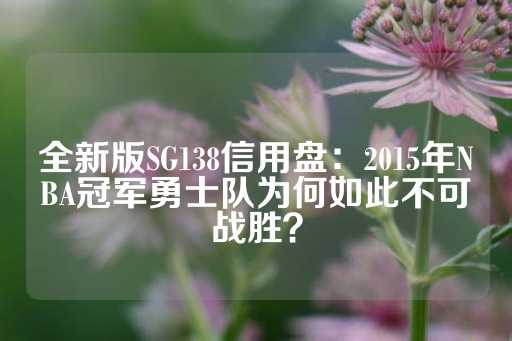 全新版SG138信用盘：2015年NBA冠军勇士队为何如此不可战胜？